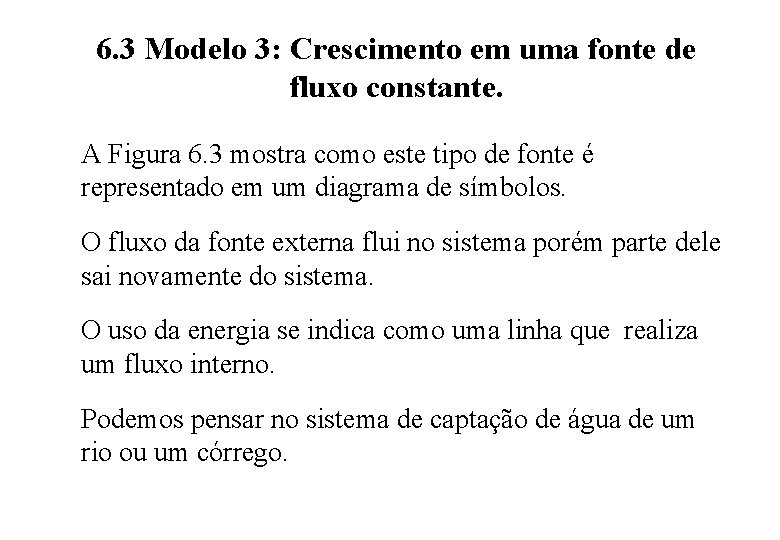 6.3 Modelo 3: Crescimento em uma fonte de fluxo constante.

A Figura 6.3 mostra como este tipo de fonte é representado em um diagrama de símbolos.

O fluxo da fonte externa flui no sistema porém parte dele sai novamente do sistema.

O uso da energia se indica como uma linha que realiza um fluxo interno.

Podemos pensar no sistema de captação de água de um rio ou um córrego.